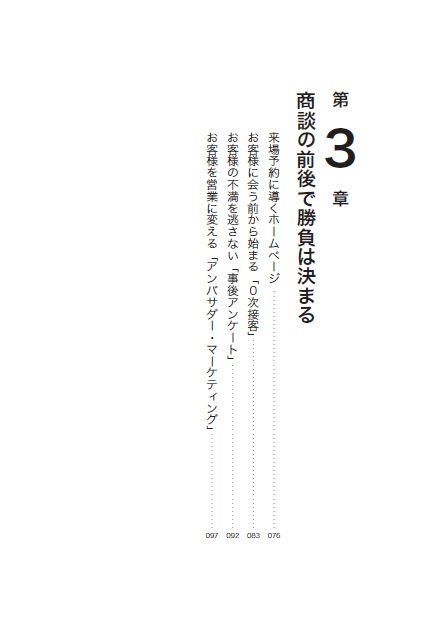 第3章

商談の前後で勝負は決まる

来場予約に導くホームページ 076
お客様に会う前から始まる「0次接客」 083
お客様の不満を逃さない「事後アンケート」 092
お客様を営業に変える「アンバサダー・マーケティング」 097